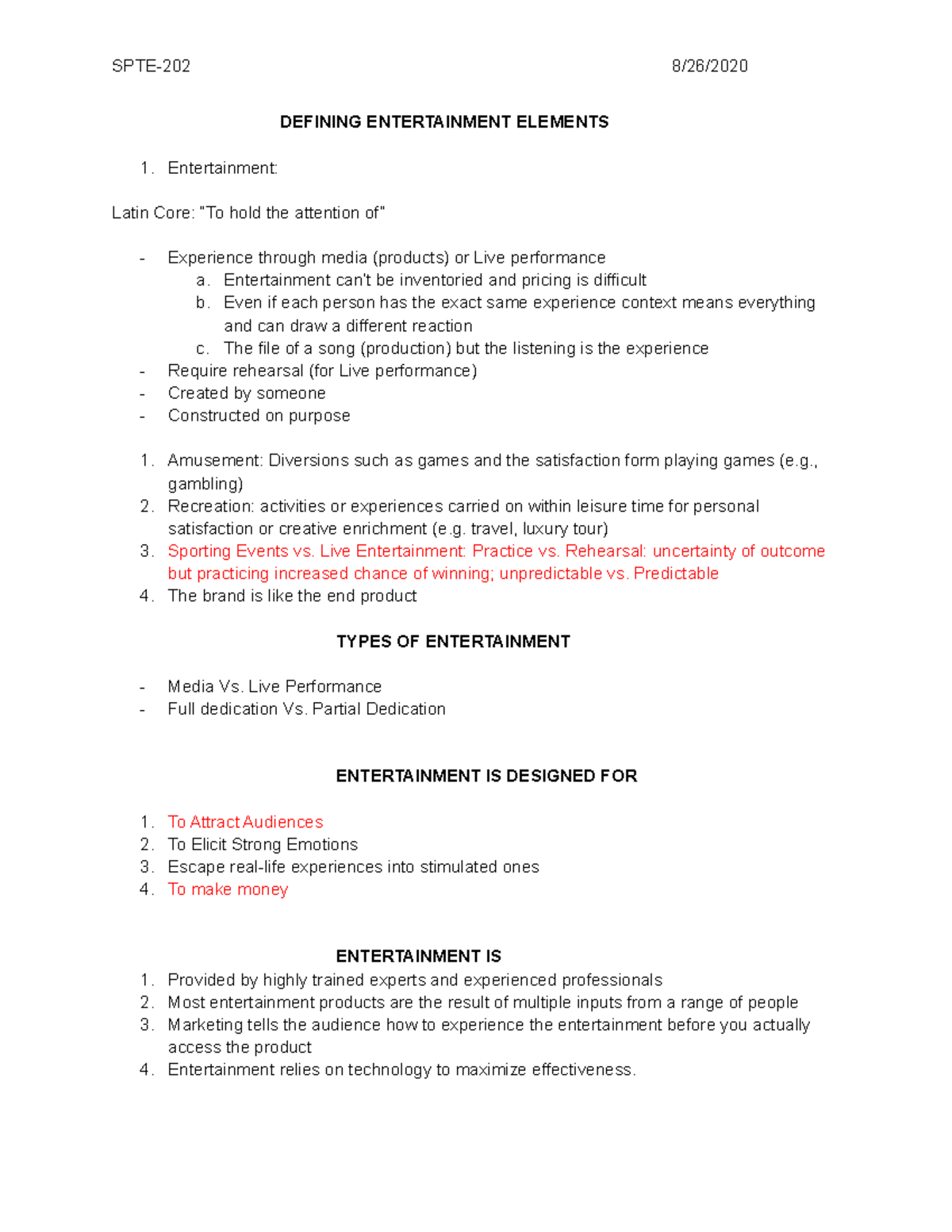 SPTE-202 8/26/2020

DEFINING ENTERTAINMENT ELEMENTS

1. Entertainment:

Latin Core: "To hold the attention of"

- Experience through media (products) or Live performance
a. Entertainment can't be inventoried and pricing is difficult
b. Even if each person has the exact same experience context means everything and can draw a different reaction
c. The file of a song (production) but the listening is the experience
- Require rehearsal (for Live performance)
- Created by someone
- Constructed on purpose

1. Amusement: Diversions such as games and the satisfaction form playing games (e.g., gambling)
2. Recreation: activities or experiences carried on within leisure time for personal satisfaction or creative enrichment (e.g. travel, luxury tour)
3. Sporting Events vs. Live Entertainment: Practice vs. Rehearsal: uncertainty of outcome but practicing increased chance of winning; unpredictable vs. Predictable
4. The brand is like the end product

TYPES OF ENTERTAINMENT

- Media Vs. Live Performance
- Full dedication Vs. Partial Dedication

ENTERTAINMENT IS DESIGNED FOR

1. To Attract Audiences
2. To Elicit Strong Emotions
3. Escape real-life experiences into stimulated ones
4. To make money

ENTERTAINMENT IS
1. Provided by highly trained experts and experienced professionals
2. Most entertainment products are the result of multiple inputs from a range of people
3. Marketing tells the audience how to experience the entertainment before you actually access the product
4. Entertainment relies on technology to maximize effectiveness.